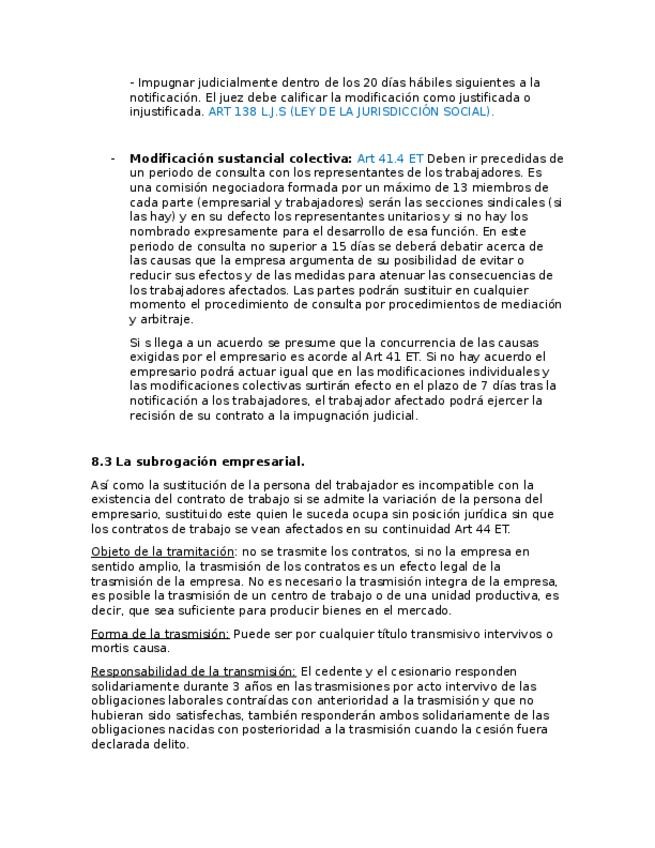 - Impugnar judicialmente dentro de los 20 días hábiles siguientes a la notificación. El juez debe calificar la modificación como justificada o injustificada. ART 138 L.J.S (LEY DE LA JURISDICCIÓN SOCIAL).

- **Modificación sustancial colectiva:** Art 41.4 ET Deben ir precedidas de un periodo de consulta con los representantes de los trabajadores. Es una comisión negociadora formada por un máximo de 13 miembros de cada parte (empresarial y trabajadores) serán las secciones sindicales (si las hay) y en su defecto los representantes unitarios y si no hay los nombrado expresamente para el desarrollo de esa función. En este periodo de consulta no superior a 15 días se deberá debatir acerca de las causas que la empresa argumenta de su posibilidad de evitar o reducir sus efectos y de las medidas para atenuar las consecuencias de los trabajadores afectados. Las partes podrán sustituir en cualquier momento el procedimiento de consulta por procedimientos de mediación y arbitraje.

Si s llega a un acuerdo se presume que la concurrencia de las causas exigidas por el empresario es acorde al Art 41 ET. Si no hay acuerdo el empresario podrá actuar igual que en las modificaciones individuales y las modificaciones colectivas surtirán efecto en el plazo de 7 días tras la notificación a los trabajadores, el trabajador afectado podrá ejercer la recisión de su contrato a la impugnación judicial.

**8.3 La subrogación empresarial.**

Así como la sustitución de la persona del trabajador es incompatible con la existencia del contrato de trabajo si se admite la variación de la persona del empresario, sustituido este quien le suceda ocupa sin posición jurídica sin que los contratos de trabajo se vean afectados en su continuidad Art 44 ET.

Objeto de la tramitación: no se trasmite los contratos, si no la empresa en sentido amplio, la trasmisión de los contratos es un efecto legal de la trasmisión de la empresa. No es necesario la trasmisión integra de la empresa, es posible la trasmisión de un centro de trabajo o de una unidad productiva, es decir, que sea suficiente para producir bienes en el mercado.

Forma de la trasmisión: Puede ser por cualquier título transmisivo intervivos o mortis causa.

Responsabilidad de la transmisión: El cedente y el cesionario responden solidariamente durante 3 años en las trasmisiones por acto intervivo de las obligaciones laborales contraídas con anterioridad a la trasmisión y que no hubieran sido satisfechas, también responderán ambos solidariamente de las obligaciones nacidas con posterioridad a la trasmisión cuando la cesión fuera declarada delito.